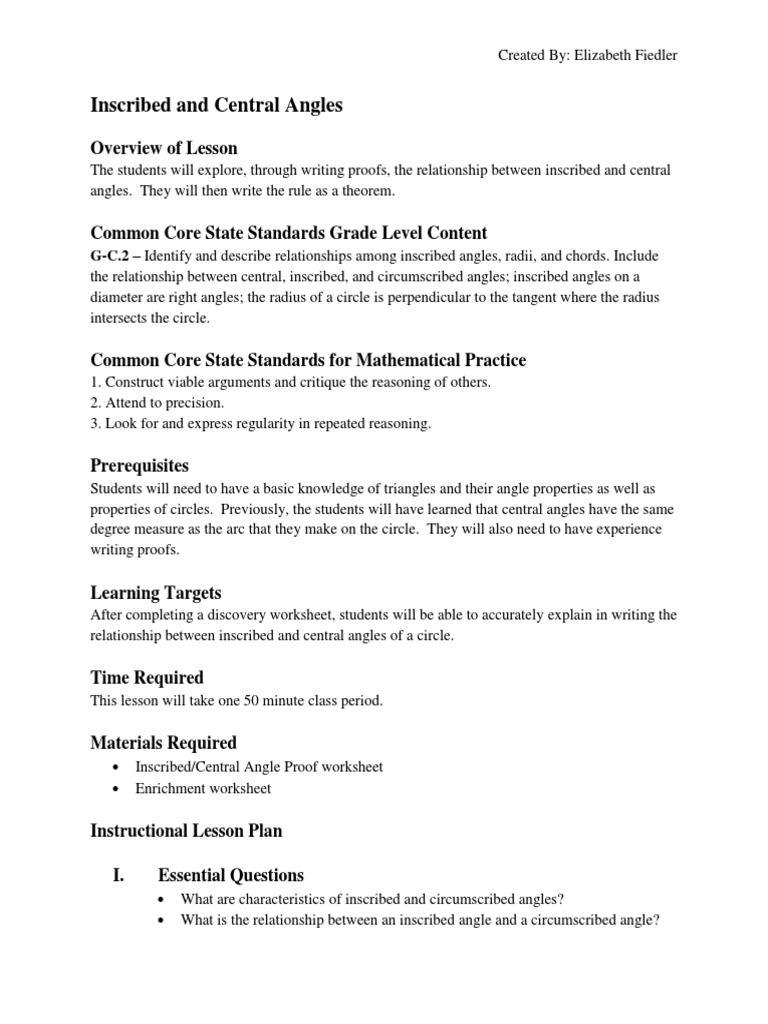 Created By: Elizabeth Fiedler

Inscribed and Central Angles

Overview of Lesson
The students will explore, through writing proofs, the relationship between inscribed and central angles. They will then write the rule as a theorem.

Common Core State Standards Grade Level Content
G-C.2 – Identify and describe relationships among inscribed angles, radii, and chords. Include the relationship between central, inscribed, and circumscribed angles; inscribed angles on a diameter are right angles; the radius of a circle is perpendicular to the tangent where the radius intersects the circle.

Common Core State Standards for Mathematical Practice
1. Construct viable arguments and critique the reasoning of others.
2. Attend to precision.
3. Look for and express regularity in repeated reasoning.

Prerequisites
Students will need to have a basic knowledge of triangles and their angle properties as well as properties of circles. Previously, the students will have learned that central angles have the same degree measure as the arc that they make on the circle. They will also need to have experience writing proofs.

Learning Targets
After completing a discovery worksheet, students will be able to accurately explain in writing the relationship between inscribed and central angles of a circle.

Time Required
This lesson will take one 50 minute class period.

Materials Required
• Inscribed/Central Angle Proof worksheet
• Enrichment worksheet

Instructional Lesson Plan

I. Essential Questions
• What are characteristics of inscribed and circumscribed angles?
• What is the relationship between an inscribed angle and a circumscribed angle?